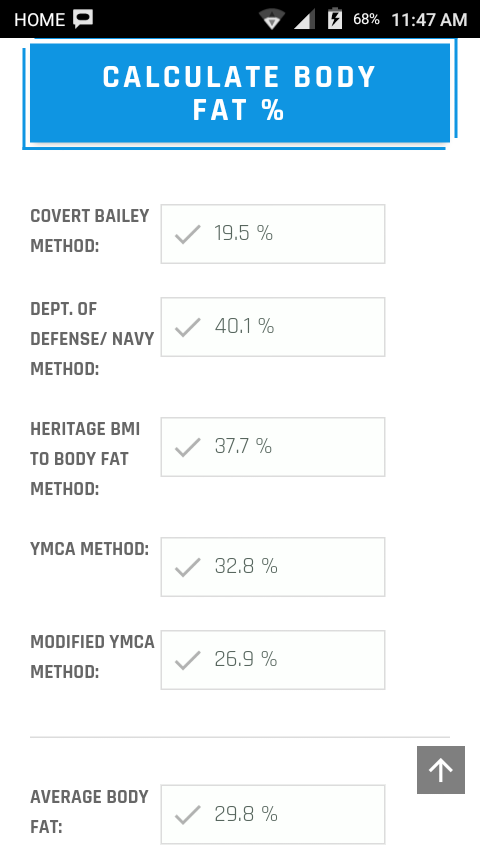 HOME 68% 11:47 AM

CALCULATE BODY FAT %

COVERT BAILEY METHOD: 19.5 %

DEPT. OF DEFENSE/ NAVY METHOD: 40.1 %

HERITAGE BMI TO BODY FAT METHOD: 37.7 %

YMCA METHOD: 32.8 %

MODIFIED YMCA METHOD: 26.9 %

AVERAGE BODY FAT: 29.8 %